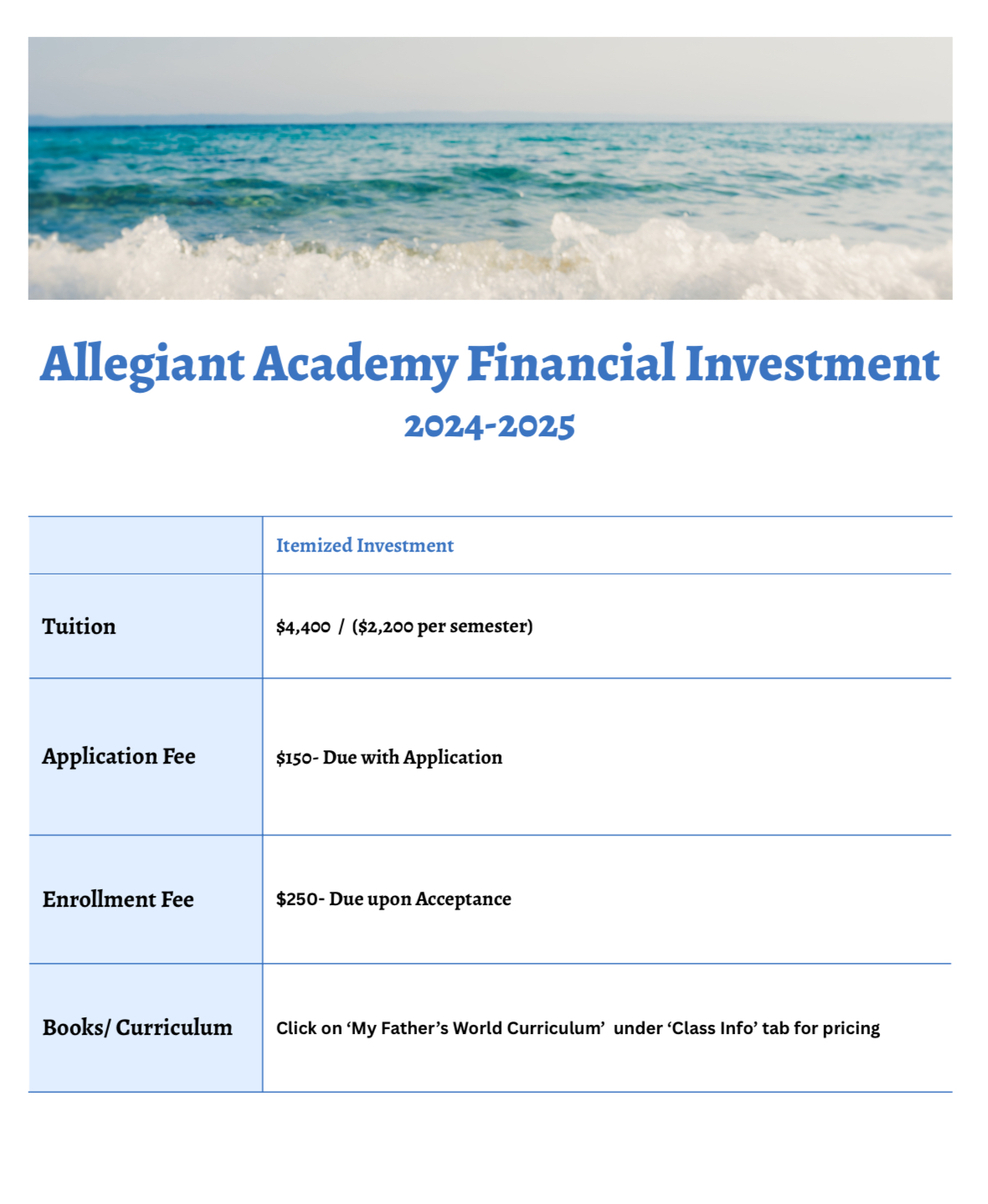 Allegiant Academy Financial Investment
2024-2025

| | Itemized Investment |
|---|---|
| Tuition | \$4,400 / (\$2,200 per semester) |
| Application Fee | \$150- Due with Application |
| Enrollment Fee | \$250- Due upon Acceptance |
| Books/ Curriculum | Click on ‘My Father’s World Curriculum’ under ‘Class Info’ tab for pricing |